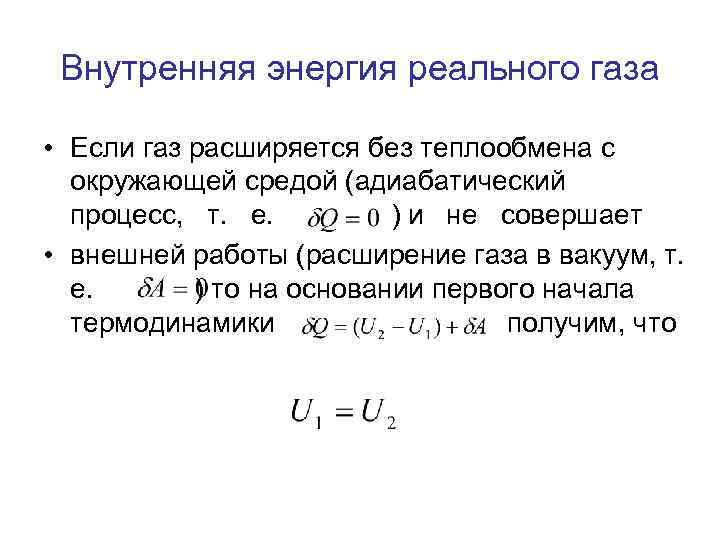 Внутренняя энергия реального газа

• Если газ расширяется без теплообмена с окружающей средой (адиабатический процесс, т. е. $\delta Q = 0$ ) и не совершает

• внешней работы (расширение газа в вакуум, т. е. $\delta A = 0$ ) то на основании первого начала термодинамики $\delta Q = (U_2 - U_1) + \delta A$ получим, что

$U_1 = U_2$